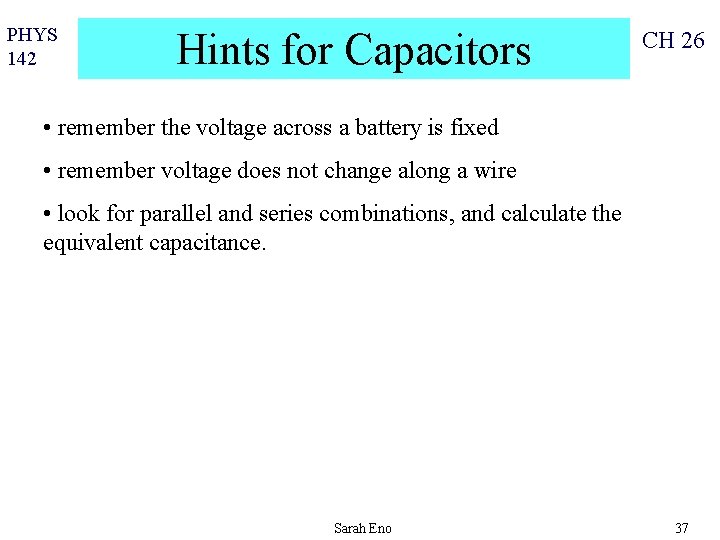 PHYS 142

Hints for Capacitors

CH 26

• remember the voltage across a battery is fixed

• remember voltage does not change along a wire

• look for parallel and series combinations, and calculate the equivalent capacitance.

Sarah Eno

37